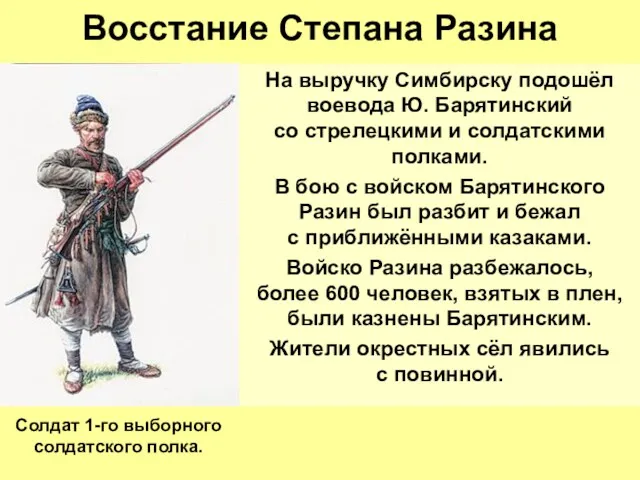 Восстание Степана Разина

На выручку Симбирску подошёл воевода Ю. Барятинский со стрелецкими и солдатскими полками.

В бою с войском Барятинского Разин был разбит и бежал с приближёнными казаками.

Войско Разина разбежалось, более 600 человек, взятых в плен, были казнены Барятинским.

Жители окрестных сёл явились с повинной.

Солдат 1-го выборного солдатского полка.